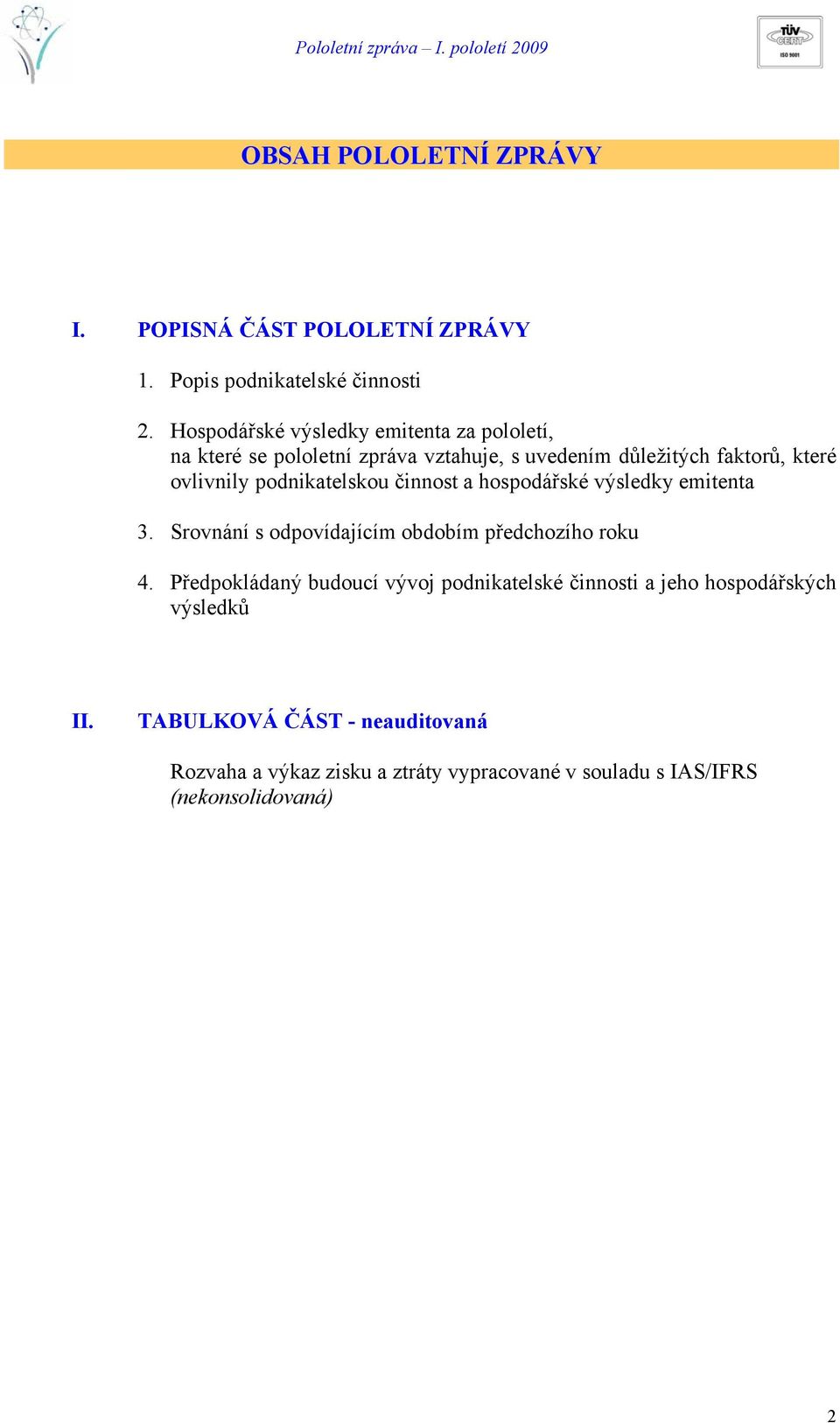 Pololetní zpráva – I. pololetí 2009

TÜV CERT ISO 9001

OBSAH POLOLETNÍ ZPRÁVY

I. POPISNÁ ČÁST POLOLETNÍ ZPRÁVY

1. Popis podnikatelské činnosti

2. Hospodářské výsledky emitenta za pololetí, na které se pololetní zpráva vztahuje, s uvedením důležitých faktorů, které ovlivnily podnikatelskou činnost a hospodářské výsledky emitenta

3. Srovnání s odpovídajícím obdobím předchozího roku

4. Předpokládaný budoucí vývoj podnikatelské činnosti a jeho hospodářských výsledků

II. TABULKOVÁ ČÁST - neauditovaná

Rozvaha a výkaz zisku a ztráty vypracované v souladu s IAS/IFRS (nekonsolidovaná)

2